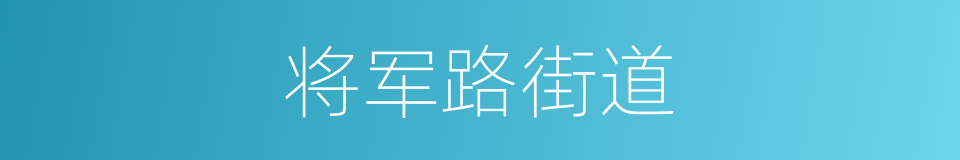 将军路街道